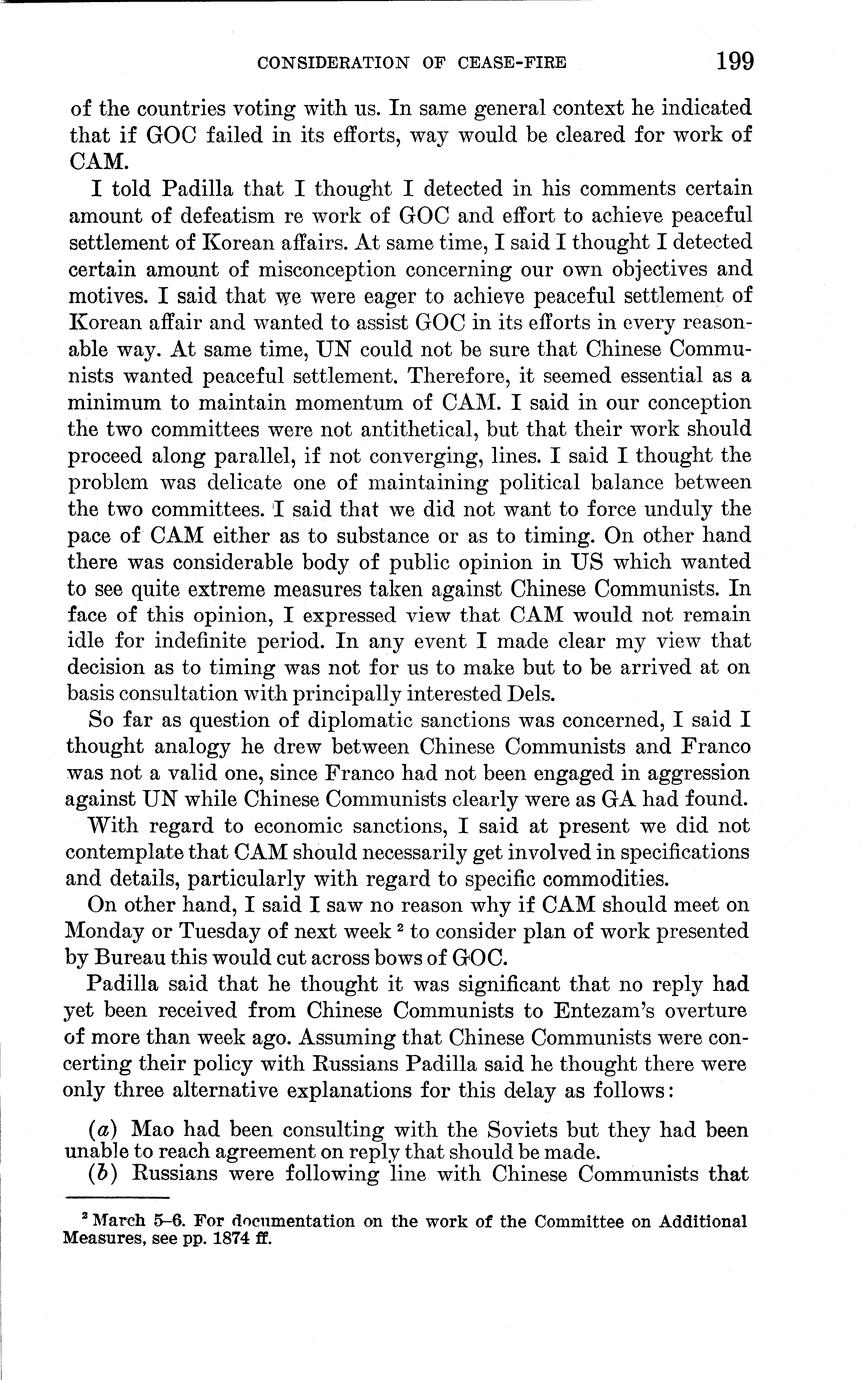 CONSIDERATION OF CEASE-FIRE 199

of the countries voting with us. In same general context he indicated that if GOC failed in its efforts, way would be cleared for work of CAM.

I told Padilla that I thought I detected in his comments certain amount of defeatism re work of GOC and effort to achieve peaceful settlement of Korean affairs. At same time, I said I thought I detected certain amount of misconception concerning our own objectives and motives. I said that we were eager to achieve peaceful settlement of Korean affair and wanted to assist GOC in its efforts in every reasonable way. At same time, UN could not be sure that Chinese Communists wanted peaceful settlement. Therefore, it seemed essential as a minimum to maintain momentum of CAM. I said in our conception the two committees were not antithetical, but that their work should proceed along parallel, if not converging, lines. I said I thought the problem was delicate one of maintaining political balance between the two committees. I said that we did not want to force unduly the pace of CAM either as to substance or as to timing. On other hand there was considerable body of public opinion in US which wanted to see quite extreme measures taken against Chinese Communists. In face of this opinion, I expressed view that CAM would not remain idle for indefinite period. In any event I made clear my view that decision as to timing was not for us to make but to be arrived at on basis consultation with principally interested Dels.

So far as question of diplomatic sanctions was concerned, I said I thought analogy he drew between Chinese Communists and Franco was not a valid one, since Franco had not been engaged in aggression against UN while Chinese Communists clearly were as GA had found.

With regard to economic sanctions, I said at present we did not contemplate that CAM should necessarily get involved in specifications and details, particularly with regard to specific commodities.

On other hand, I said I saw no reason why if CAM should meet on Monday or Tuesday of next week $^2$ to consider plan of work presented by Bureau this would cut across bows of GOC.

Padilla said that he thought it was significant that no reply had yet been received from Chinese Communists to Entezam's overture of more than week ago. Assuming that Chinese Communists were concerting their policy with Russians Padilla said he thought there were only three alternative explanations for this delay as follows:

(a) Mao had been consulting with the Soviets but they had been unable to reach agreement on reply that should be made.

(b) Russians were following line with Chinese Communists that

$^2$ March 5–6. For documentation on the work of the Committee on Additional Measures, see pp. 1874 ff.